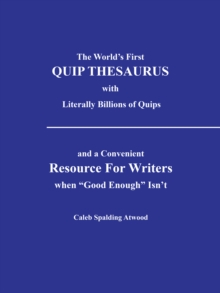 The World's First
QUIP THESAURUS
with
Literally Billions of Quips

and a Convenient
Resource For Writers
when "Good Enough" Isn't

Caleb Spalding Atwood